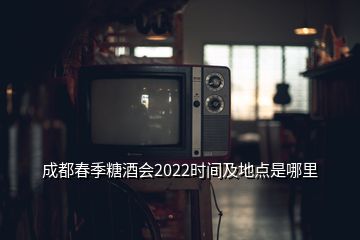 成都春季糖酒会2022时间及地点是哪里